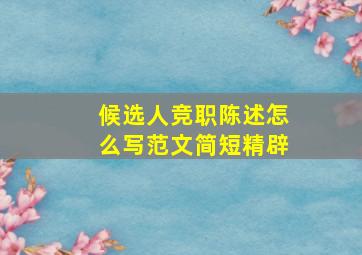 候选人竞职陈述怎么写范文简短精辟